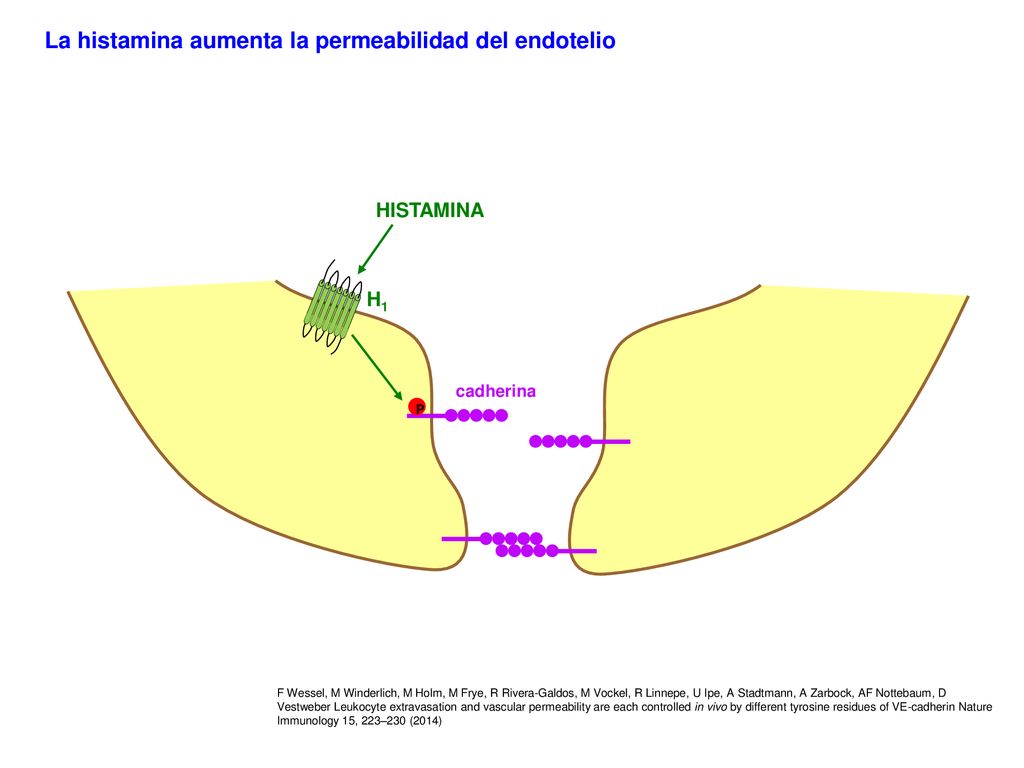 La histamina aumenta la permeabilidad del endotelio

HISTAMINA

$H_1$

cadherina

P

F Wessel, M Winderlich, M Holm, M Frye, R Rivera-Galdos, M Vockel, R Linnepe, U Ipe, A Stadtmann, A Zarbock, AF Nottebaum, D Vestweber Leukocyte extravasation and vascular permeability are each controlled in vivo by different tyrosine residues of VE-cadherin Nature Immunology 15, 223–230 (2014)